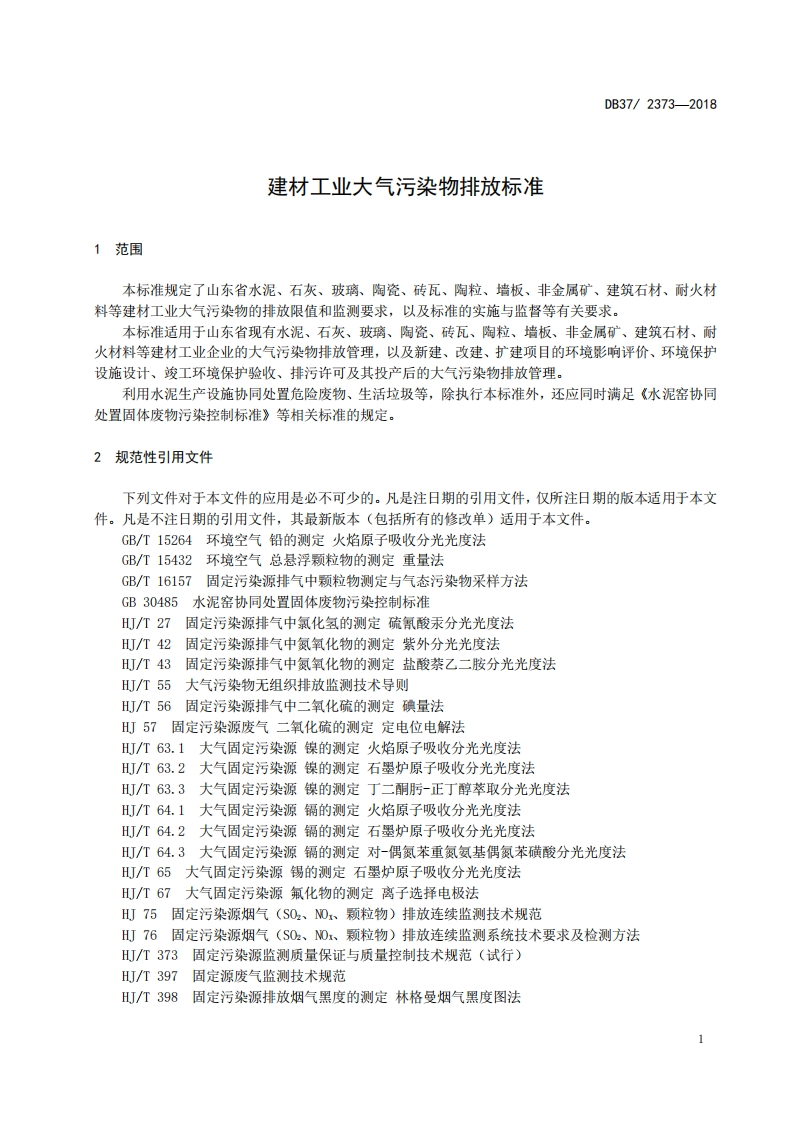 DB37/ 2373—2018

建材工业大气污染物排放标准

1 范围

本标准规定了山东省水泥、石灰、玻璃、陶瓷、砖瓦、陶粒、墙板、非金属矿、建筑石材、耐火材料等建材工业大气污染物的排放限值和监测要求，以及标准的实施与监督等有关要求。

本标准适用于山东省现有水泥、石灰、玻璃、陶瓷、砖瓦、陶粒、墙板、非金属矿、建筑石材、耐火材料等建材工业企业的大气污染物排放管理，以及新建、改建、扩建项目的环境影响评价、环境保护设施设计、竣工环境保护验收、排污许可及其投产后的大气污染物排放管理。

利用水泥生产设施协同处置危险废物、生活垃圾等，除执行本标准外，还应同时满足《水泥窑协同处置固体废物污染控制标准》等相关标准的规定。

2 规范性引用文件

下列文件对于本文件的应用是必不可少的。凡是注日期的引用文件，仅所注日期的版本适用于本文件。凡是不注日期的引用文件，其最新版本（包括所有的修改单）适用于本文件。

GB/T 15264 环境空气 铅的测定 火焰原子吸收分光光度法
GB/T 15432 环境空气 总悬浮颗粒物的测定 重量法
GB/T 16157 固定污染源排气中颗粒物测定与气态污染物采样方法
GB 30485 水泥窑协同处置固体废物污染控制标准
HJ/T 27 固定污染源排气中氯化氢的测定 硫氰酸汞分光光度法
HJ/T 42 固定污染源排气中氮氧化物的测定 紫外分光光度法
HJ/T 43 固定污染源排气中氮氧化物的测定 盐酸萘乙二胺分光光度法
HJ/T 55 大气污染物无组织排放监测技术导则
HJ/T 56 固定污染源排气中二氧化硫的测定 碘量法
HJ 57 固定污染源废气 二氧化硫的测定 定电位电解法
HJ/T 63.1 大气固定污染源 镍的测定 火焰原子吸收分光光度法
HJ/T 63.2 大气固定污染源 镍的测定 石墨炉原子吸收分光光度法
HJ/T 63.3 大气固定污染源 镍的测定 丁二酮肟-正丁醇萃取分光光度法
HJ/T 64.1 大气固定污染源 镉的测定 火焰原子吸收分光光度法
HJ/T 64.2 大气固定污染源 镉的测定 石墨炉原子吸收分光光度法
HJ/T 64.3 大气固定污染源 镉的测定 对-偶氮苯重氮氨基偶氮苯磺酸分光光度法
HJ/T 65 大气固定污染源 锡的测定 石墨炉原子吸收分光光度法
HJ/T 67 大气固定污染源 氟化物的测定 离子选择电极法
HJ 75 固定污染源烟气（$SO_2$、$NO_X$、颗粒物）排放连续监测技术规范
HJ 76 固定污染源烟气（$SO_2$、$NO_X$、颗粒物）排放连续监测系统技术要求及检测方法
HJ/T 373 固定污染源监测质量保证与质量控制技术规范（试行）
HJ/T 397 固定源废气监测技术规范
HJ/T 398 固定污染源排放烟气黑度的测定 林格曼烟气黑度图法

1